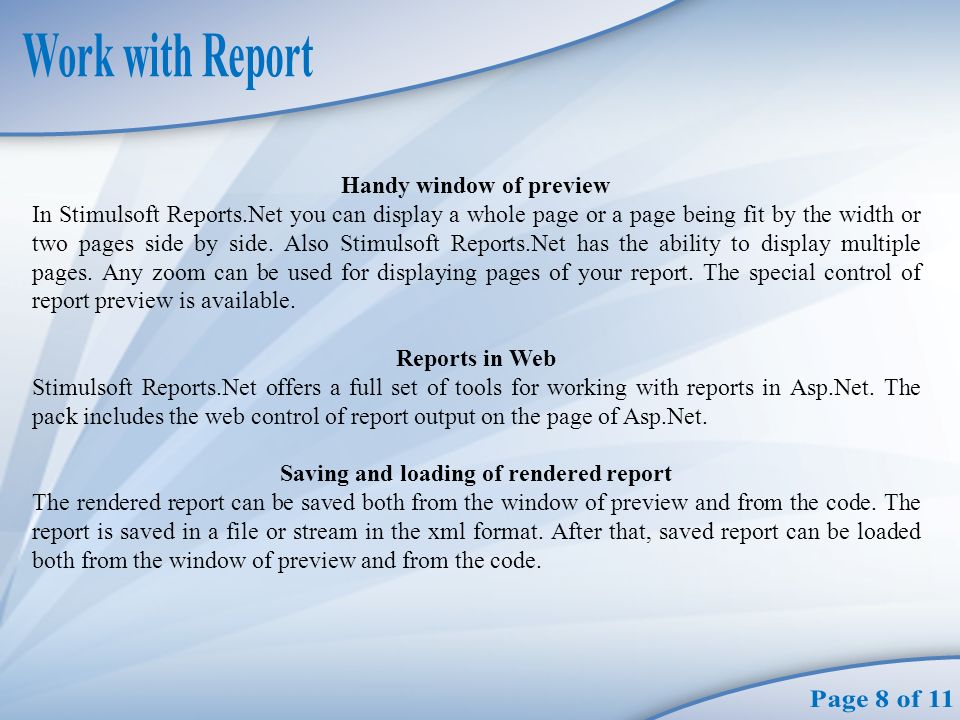 Work with Report

Handy window of preview
In Stimulsoft Reports.Net you can display a whole page or a page being fit by the width or two pages side by side. Also Stimulsoft Reports.Net has the ability to display multiple pages. Any zoom can be used for displaying pages of your report. The special control of report preview is available.

Reports in Web
Stimulsoft Reports.Net offers a full set of tools for working with reports in Asp.Net. The pack includes the web control of report output on the page of Asp.Net.

Saving and loading of rendered report
The rendered report can be saved both from the window of preview and from the code. The report is saved in a file or stream in the xml format. After that, saved report can be loaded both from the window of preview and from the code.

Page 8 of 11